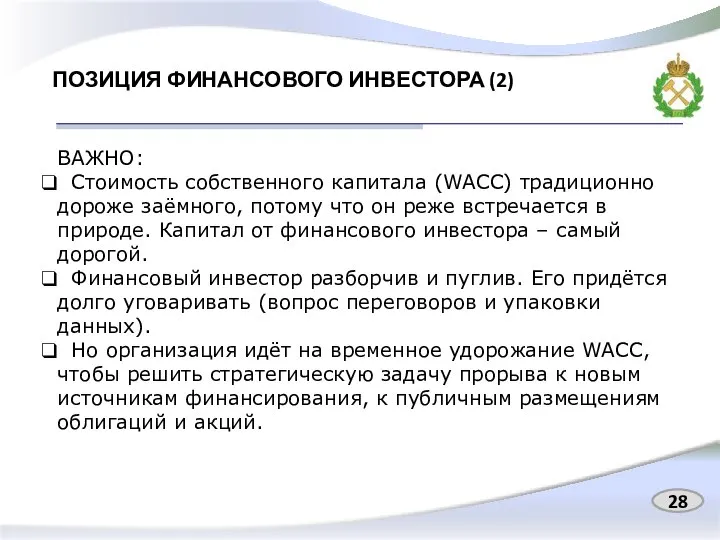 ПОЗИЦИЯ ФИНАНСОВОГО ИНВЕСТОРА (2)

ВАЖНО:

❑ Стоимость собственного капитала (WACC) традиционно дороже заёмного, потому что он реже встречается в природе. Капитал от финансового инвестора – самый дорогой.

❑ Финансовый инвестор разборчив и пуглив. Его придётся долго уговаривать (вопрос переговоров и упаковки данных).

❑ Но организация идёт на временное удорожание WACC, чтобы решить стратегическую задачу прорыва к новым источникам финансирования, к публичным размещениям облигаций и акций.

28